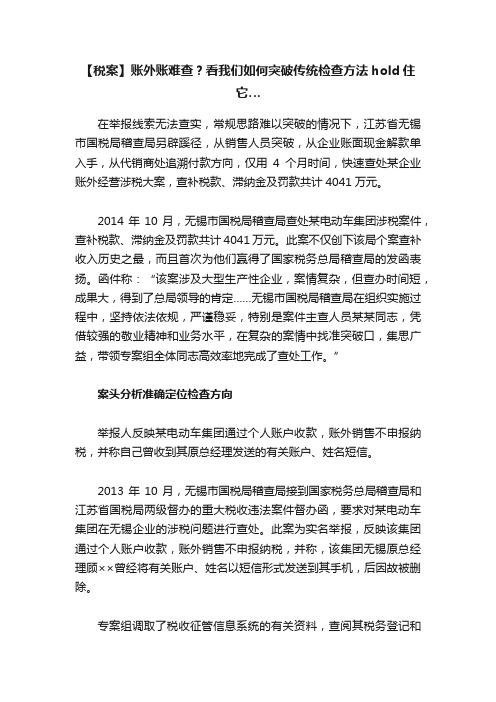 【税案】账外账难查？看我们如何突破传统检查方法 hold 住它...

在举报线索无法查实，常规思路难以突破的情况下，江苏省无锡市国税局稽查局另辟蹊径，从销售人员突破，从企业账面现金解款单入手，从代销商处追溯付款方向，仅用 4 个月时间，快速查处某企业账外经营涉税大案，查补税款、滞纳金及罚款共计 4041 万元。

2014 年 10 月，无锡市国税局稽查局查处某电动车集团涉税案件，查补税款、滞纳金及罚款共计 4041 万元。此案不仅创下该局个案查补收入历史之最，而且首次为他们赢得了国家税务总局稽查局的发函表扬。函件称：“该案涉及大型生产性企业，案情复杂，但查办时间短，成果大，得到了总局领导的肯定......无锡市国税局稽查局在组织实施过程中，坚持依法依规，严谨稳妥，特别是案件主查人员某某同志，凭借较强的敬业精神和业务水平，在复杂的案情中找准突破口，集思广益，带领专案组全体同志高效率地完成了查处工作。”

案头分析准确定位检查方向

举报人反映某电动车集团通过个人账户收款，账外销售不申报纳税，并称自己曾收到其原总经理发送的有关账户、姓名短信。

2013 年 10 月，无锡市国税局稽查局接到国家税务总局稽查局和江苏省国税局两级督办的重大税收违法案件督办函，要求对某电动车集团在无锡企业的涉税问题进行查处。此案为实名举报，反映该集团通过个人账户收款，账外销售不申报纳税，并称，该集团无锡原总经理顾××曾经将有关账户、姓名以短信形式发送到其手机，后因故被删除。

专案组调取了税收征管信息系统的有关资料，查阅其税务登记和